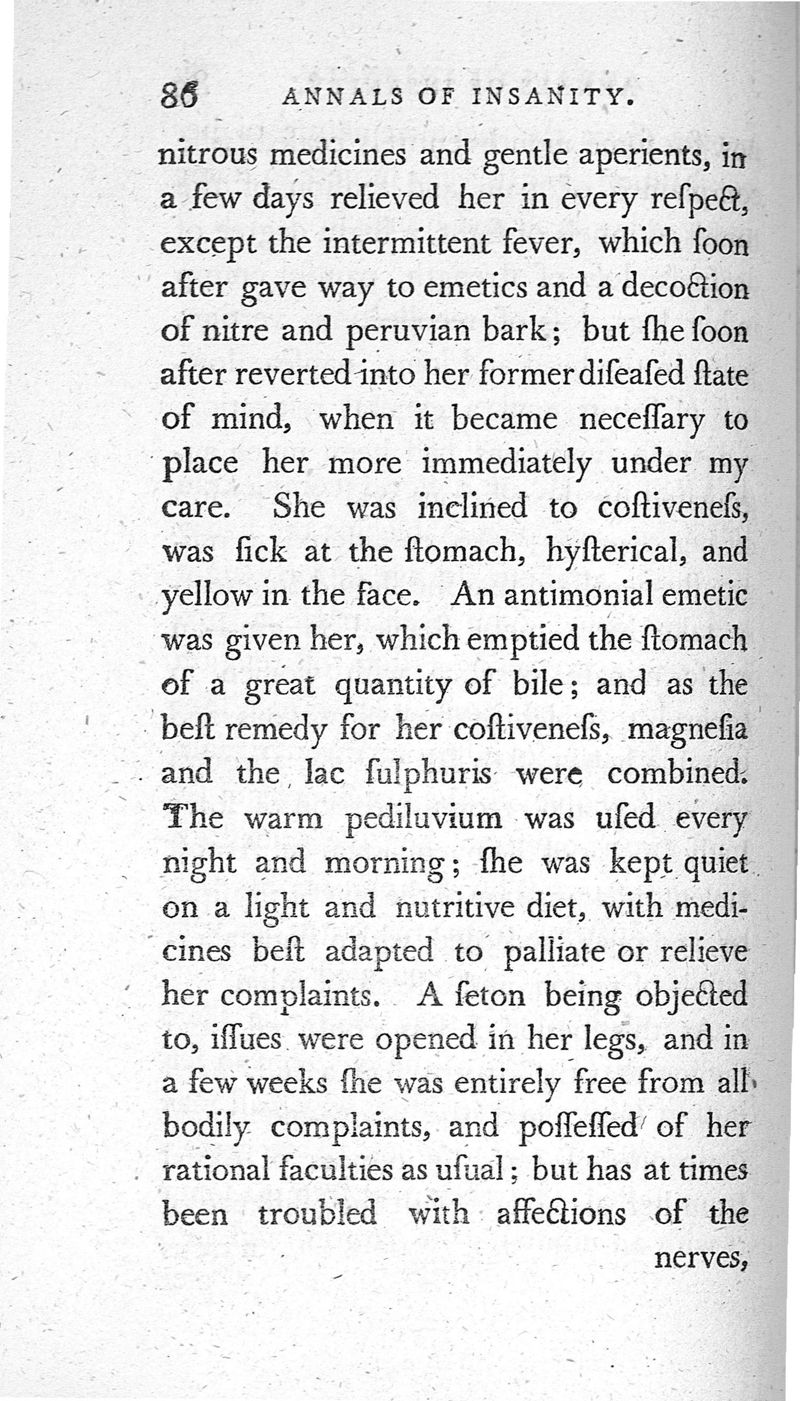 86 ANNALS OF INSANITY.

nitrous medicines and gentle aperients, in a few days relieved her in every reſpect, except the intermittent fever, which ſoon after gave way to emetics and a decoction of nitre and peruvian bark; but ſhe ſoon after reverted into her former diſeaſed ſtate of mind, when it became neceſſary to place her more immediately under my care. She was inclined to coſtiveneſs, was ſick at the ſtomach, hyſterical, and yellow in the face. An antimonial emetic was given her, which emptied the ſtomach of a great quantity of bile; and as the beſt remedy for her coſtiveneſs, magneſia and the lac ſulphuris were combined. The warm pediluvium was uſed every night and morning; ſhe was kept quiet on a light and nutritive diet, with medicines beſt adapted to palliate or relieve her complaints. A ſeton being objected to, iſſues were opened in her legs, and in a few weeks ſhe was entirely free from all bodily complaints, and poſſeſſed of her rational faculties as uſual; but has at times been troubled with affections of the

nerves,